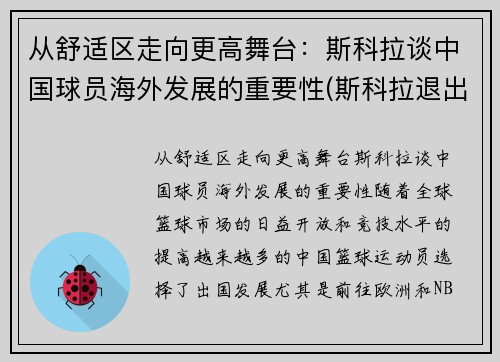 从舒适区走向更高舞台：斯科拉谈中国球员海外发展的重要性(斯科拉退出

从舒适区走向更高舞台斯科拉谈中国球员海外发展的重要性随着全球篮球市场的日益开放和竞技水平的提高越来越多的中国篮球运动员选择了出国发展尤其是前往欧洲和NB